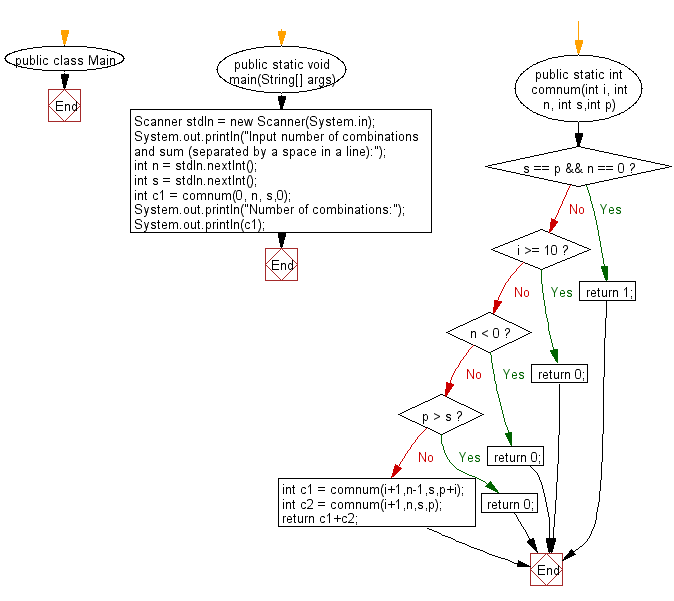 public class Main

End

public static void main(String[] args)

Scanner stdIn = new Scanner(System.in);
System.out.println("Input number of combinations and sum (separated by a space in a line):");
int n = stdIn.nextInt();
int s = stdIn.nextInt();
int c1 = comnum(0, n, s,0);
System.out.println("Number of combinations:");
System.out.println(c1);

End

public static int comnum(int i, int n, int s,int p)

s == p && n == 0 ?

No

Yes

i >= 10 ?

No

Yes

return 1;

n < 0 ?

No

Yes

return 0;

p > s ?

No

Yes

return 0;

int c1 = comnum(i+1,n-1,s,p+i);
int c2 = comnum(i+1,n,s,p);
return c1+c2;

return 0;

End